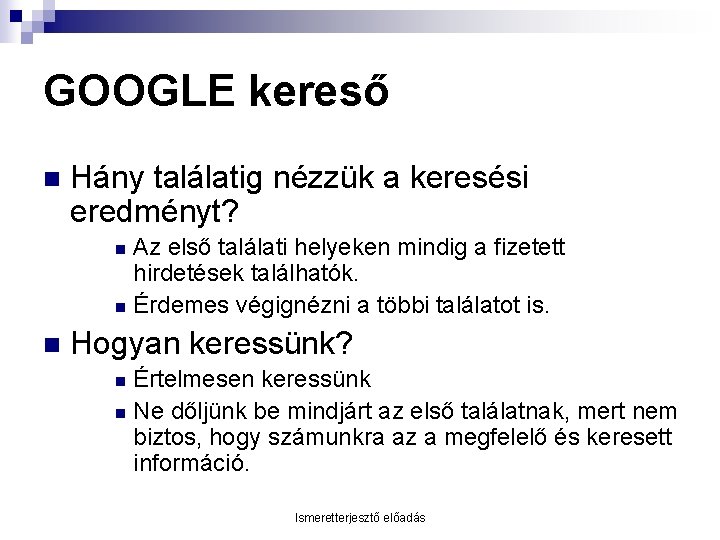 GOOGLE kereső

Hány találatig nézzük a keresési eredményt?

Az első találati helyeken mindig a fizetett hirdetések találhatók.

Érdemes végignézni a többi találatot is.

Hogyan keressünk?

Értelmesen keressünk

Ne dőljünk be mindjárt az első találatnak, mert nem biztos, hogy számunkra az a megfelelő és keresett információ.

Ismeretterjesztő előadás